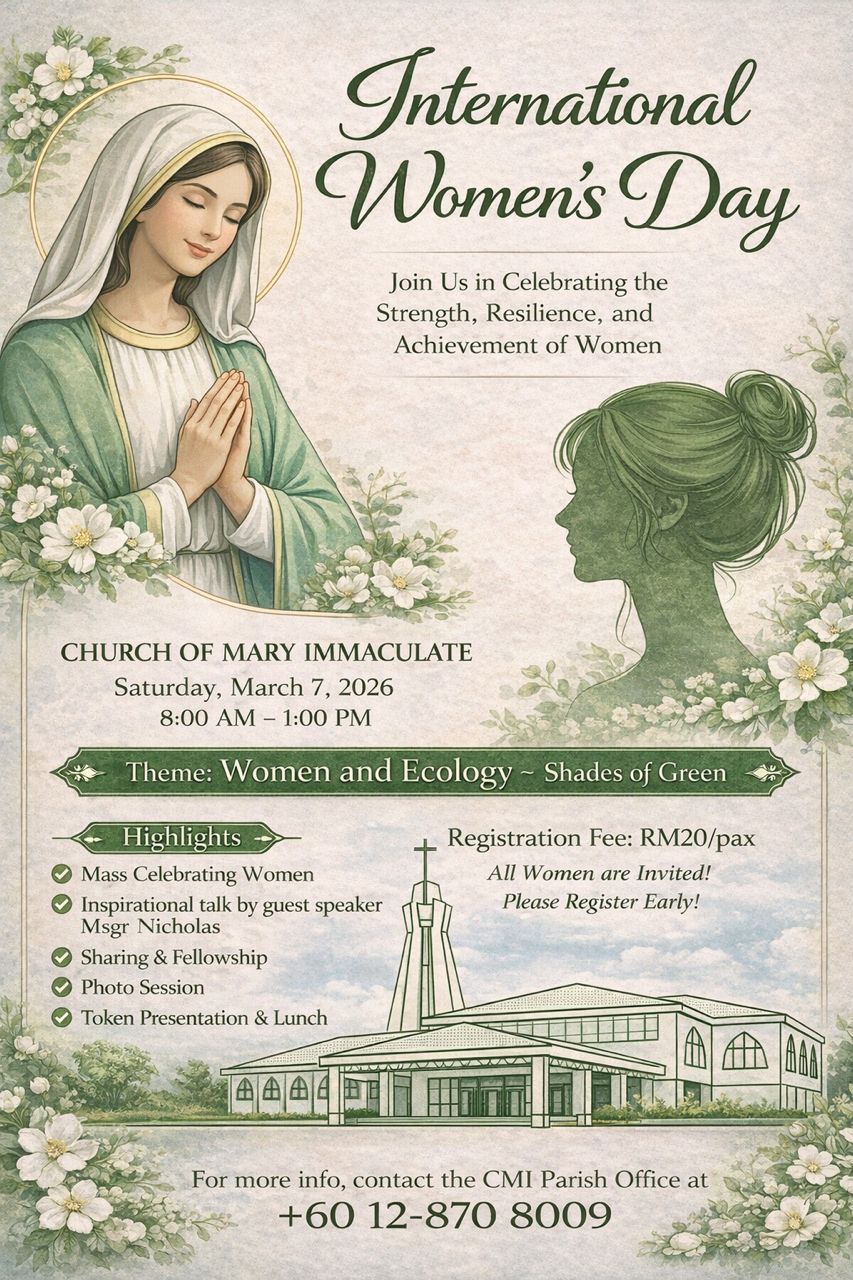 International Women's Day

Join Us in Celebrating the Strength, Resilience, and Achievement of Women

CHURCH OF MARY IMMACULATE
Saturday, March 7, 2026
8:00 AM – 1:00 PM

Theme: Women and Ecology ~ Shades of Green

Highlights
✓ Mass Celebrating Women
✓ Inspirational talk by guest speaker Msgr Nicholas
✓ Sharing & Fellowship
✓ Photo Session
✓ Token Presentation & Lunch

Registration Fee: RM20/pax
All Women are Invited!
Please Register Early!

For more info, contact the CMI Parish Office at
+60 12-870 8009